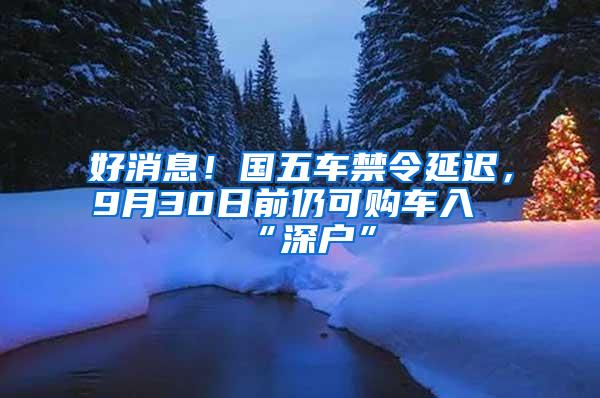 好消息！国五车禁令延迟，9月30日前仍可购车入“深户”